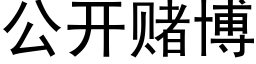 公开赌博